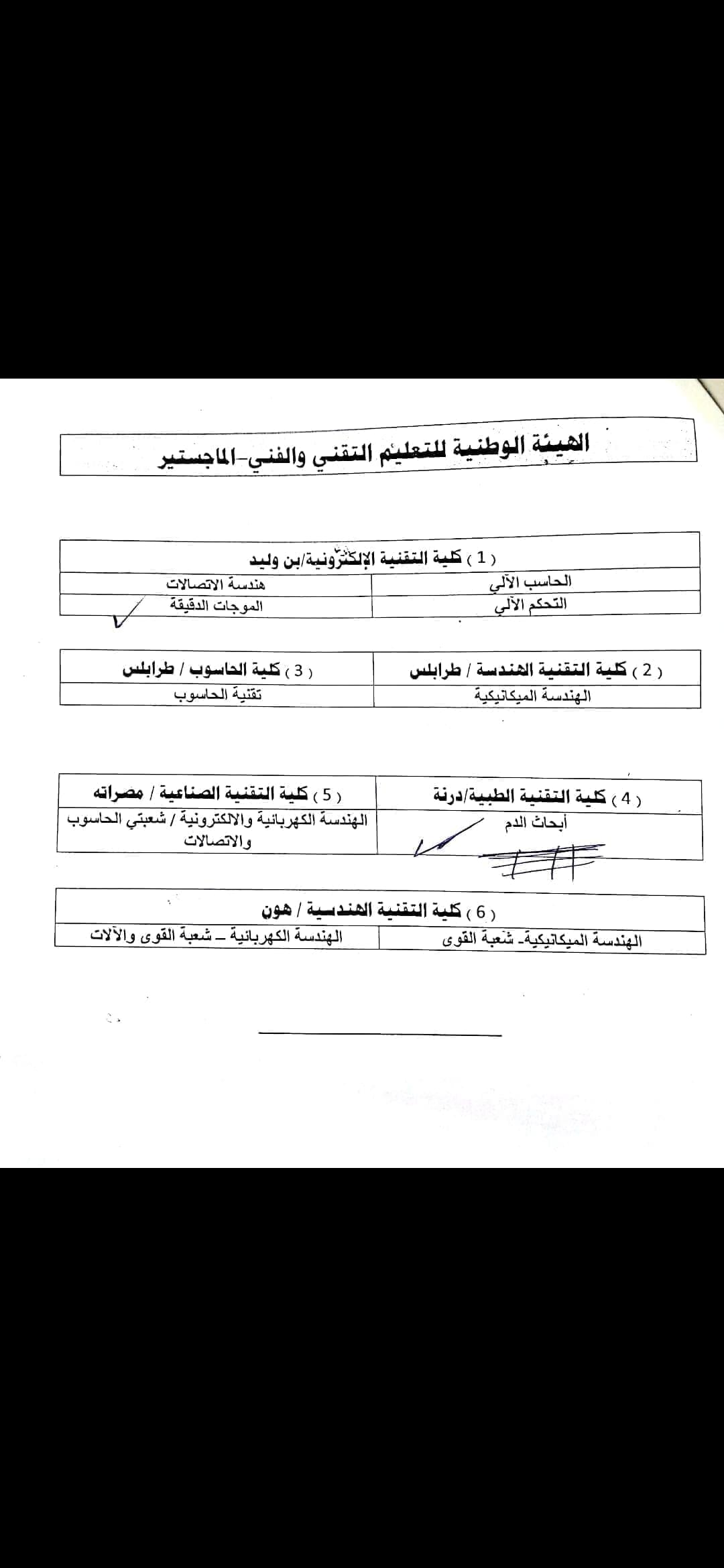 الهيئة الوطنية للتعليم التقني والفني-الماجستير

| ( 1 ) كلية التقنية الإلكترونية/بن وليد | |
|---|---|
| الحاسب الآلي | هندسة الاتصالات |
| التحكم الآلي | الموجات الدقيقة |

| ( 2 ) كلية التقنية الهندسة / طرابلس | ( 3 ) كلية الحاسوب / طرابلس |
|---|---|
| الهندسة الميكانيكية | تقنية الحاسوب |

| ( 4 ) كلية التقنية الطبية/درنة | ( 5 ) كلية التقنية الصناعية / مصراته |
|---|---|
| أبحاث الدم | الهندسة الكهربائية والالكترونية / شعبتي الحاسوب والاتصالات |

| ( 6 ) كلية التقنية الهندسية / هون | |
|---|---|
| الهندسة الميكانيكية- شعبة القوى | الهندسة الكهربائية – شعبة القوى والآلات |